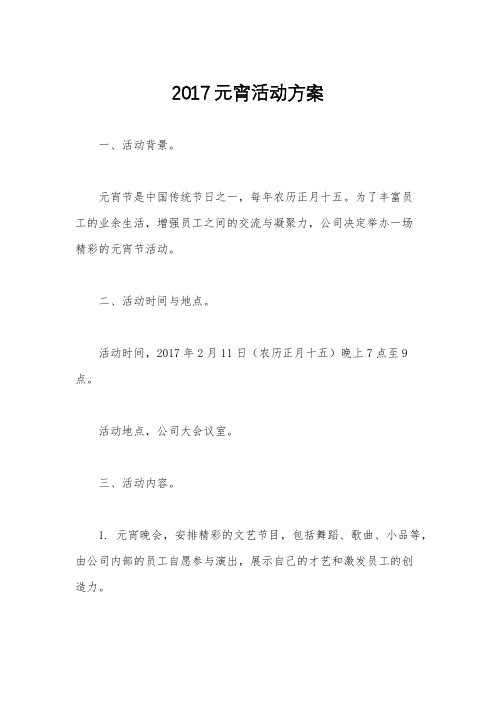 2017元宵活动方案

一、活动背景。

元宵节是中国传统节日之一，每年农历正月十五。为了丰富员工的业余生活，增强员工之间的交流与凝聚力，公司决定举办一场精彩的元宵节活动。

二、活动时间与地点。

活动时间，2017年2月11日（农历正月十五）晚上7点至9点。

活动地点，公司大会议室。

三、活动内容。

1. 元宵晚会，安排精彩的文艺节目，包括舞蹈、歌曲、小品等，由公司内部的员工自愿参与演出，展示自己的才艺和激发员工的创造力。